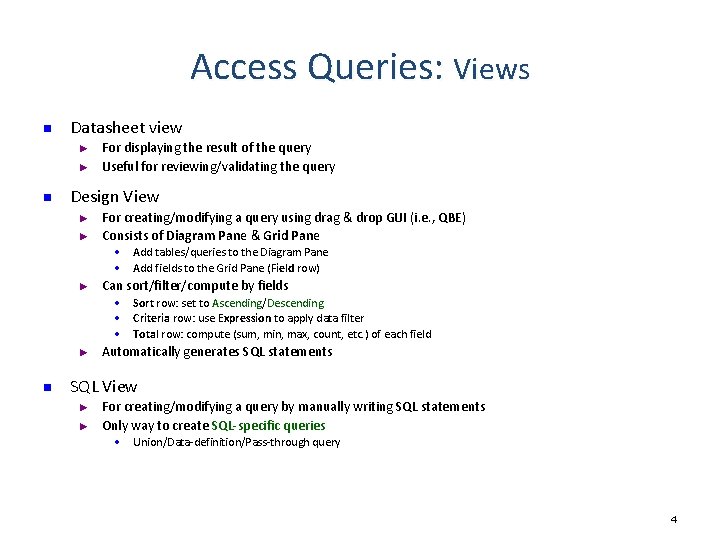 Access Queries: Views

Datasheet view

For displaying the result of the query

Useful for reviewing/validating the query

Design View

For creating/modifying a query using drag & drop GUI (i.e., QBE)

Consists of Diagram Pane & Grid Pane

Add tables/queries to the Diagram Pane

Add fields to the Grid Pane (Field row)

Can sort/filter/compute by fields

Sort row: set to Ascending/Descending

Criteria row: use Expression to apply data filter

Total row: compute (sum, min, max, count, etc.) of each field

Automatically generates SQL statements

SQL View

For creating/modifying a query by manually writing SQL statements

Only way to create SQL-specific queries

Union/Data-definition/Pass-through query

4